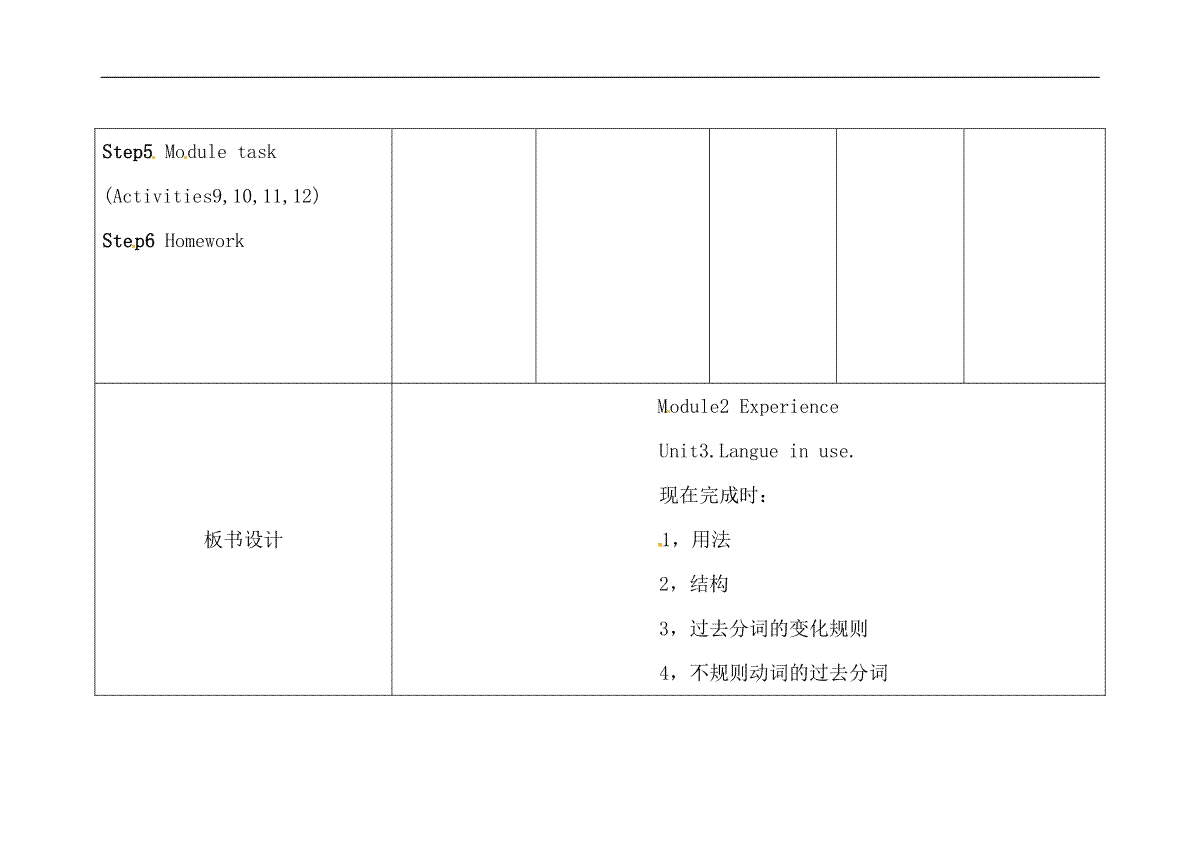 | Step5 Module task (Activities9,10,11,12) Step6 Homework | | | | | |
|---|---|---|---|---|---|
| 板书设计 | Module2 Experience Unit3.Langue in use. 现在完成时: 1，用法 2，结构 3，过去分词的变化规则 4，不规则动词的过去分词 | | | | |